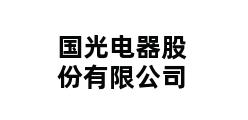 国光电器股份有限公司